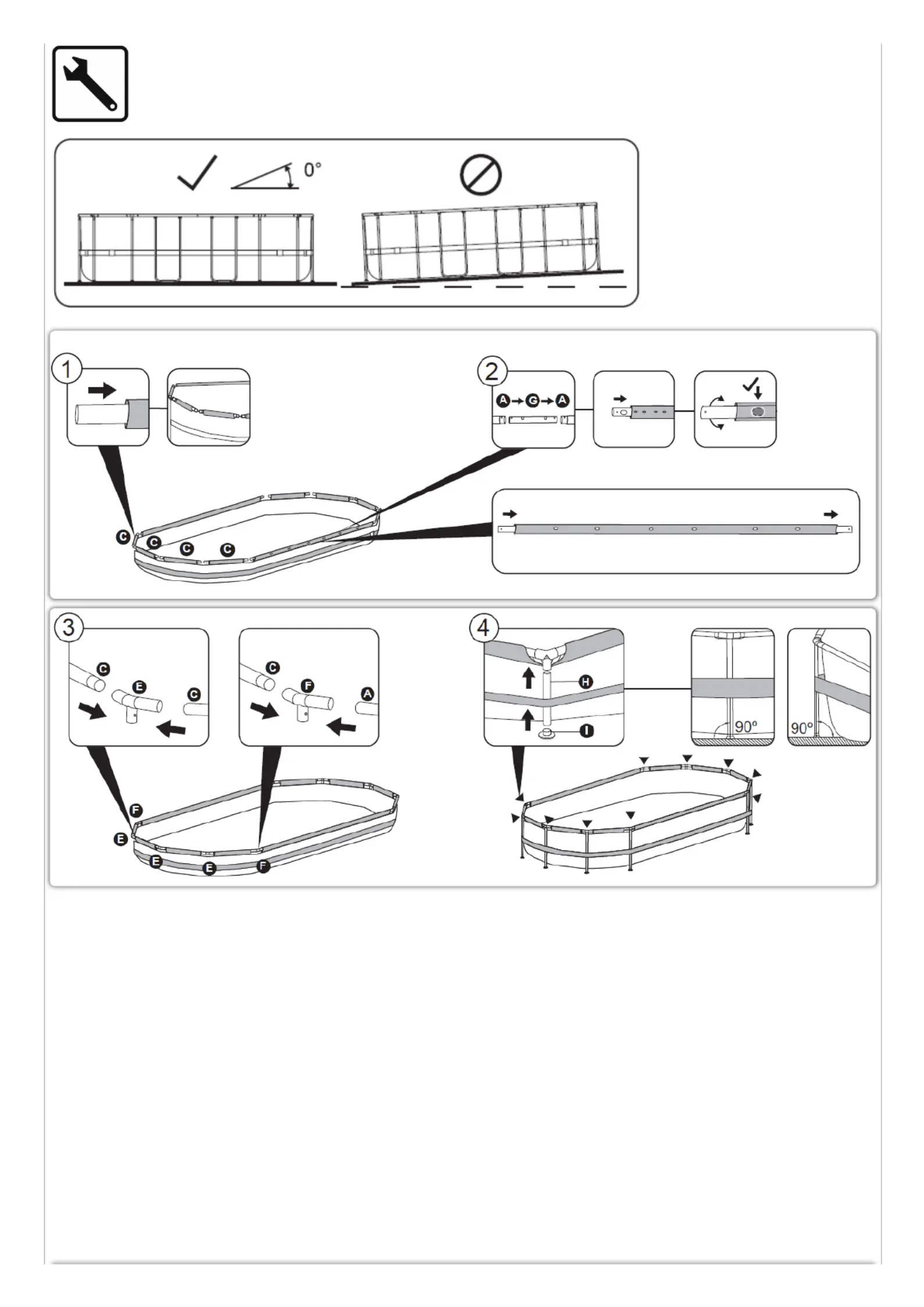 0°

1

C C C C

2

A → G → A

3

C E C

C F A

F E E E F

4

H

I

90°

90°